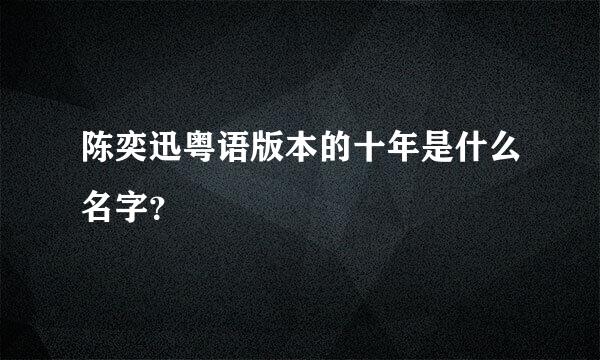 陈奕迅粤语版本的十年是什么名字?